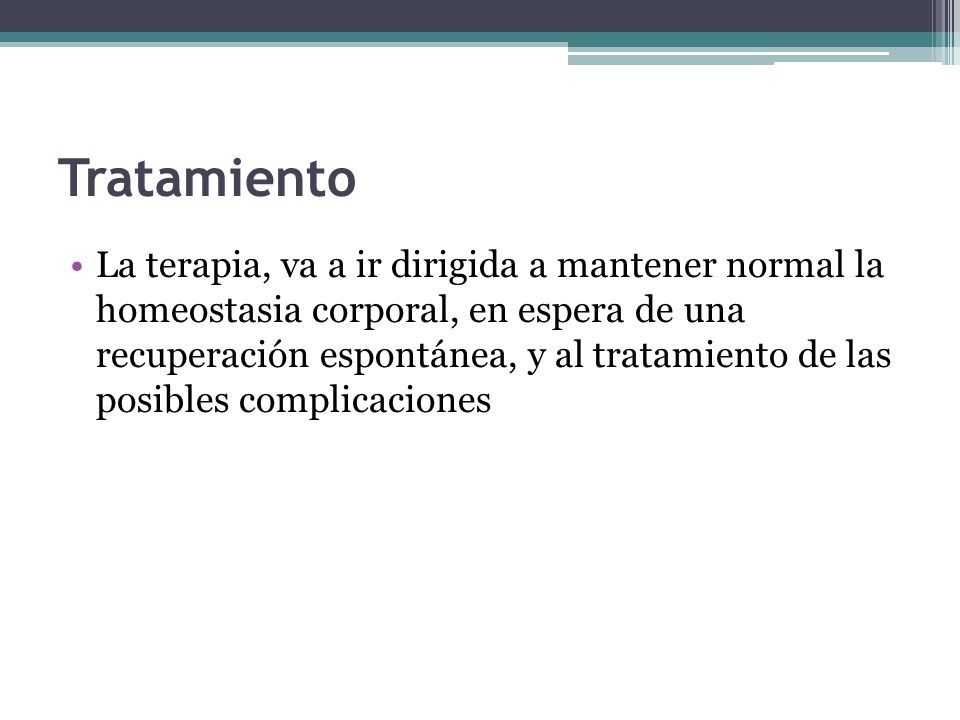 Tratamiento

• La terapia, va a ir dirigida a mantener normal la homeostasia corporal, en espera de una recuperación espontánea, y al tratamiento de las posibles complicaciones